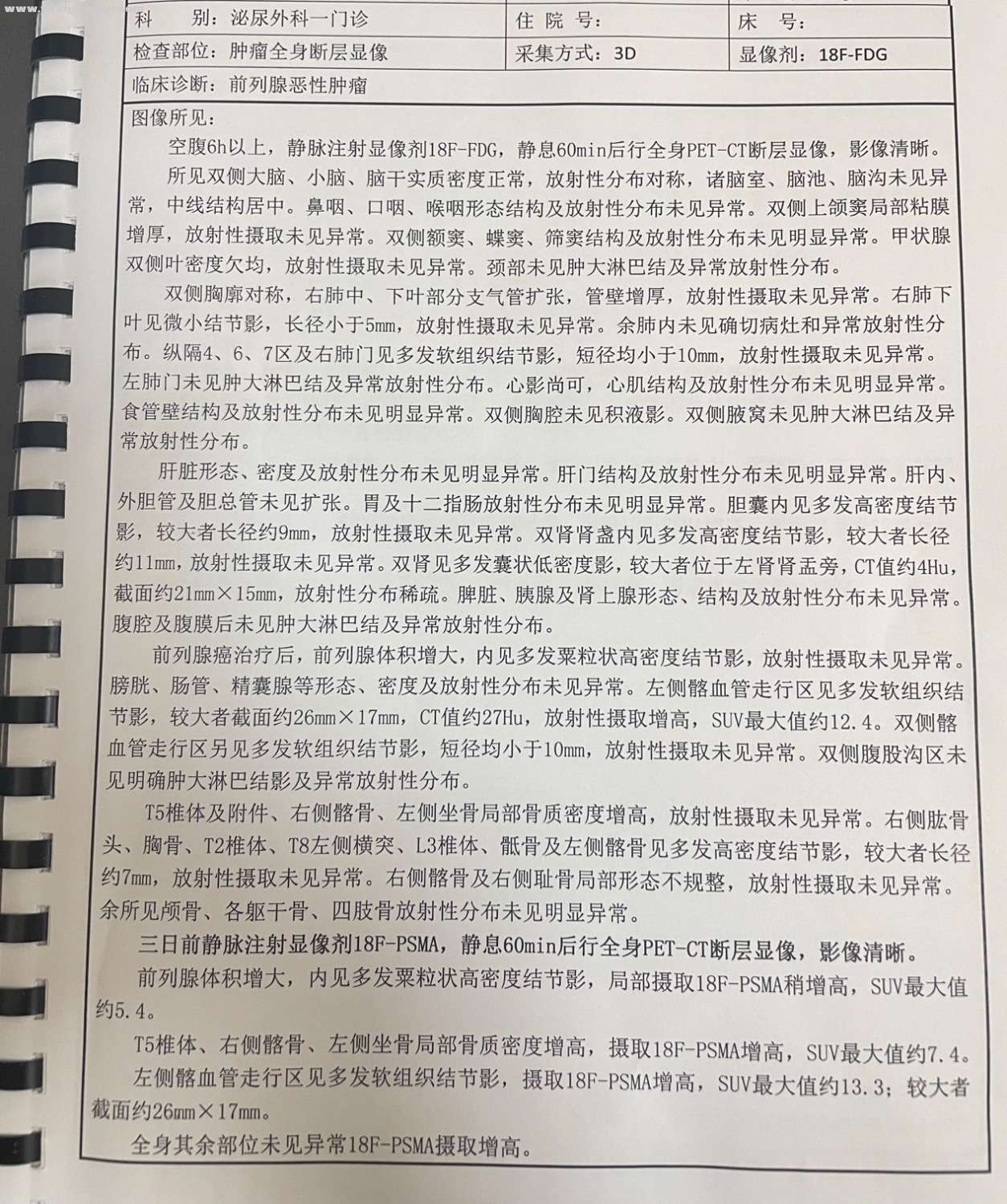 | 科　　别：泌尿外科一门诊 | 住　院　号： | 床　　号： |
|---|---|---|
| 检查部位：肿瘤全身断层显像 | 采集方式：3D | 显像剂：18F-FDG |
| 临床诊断：前列腺恶性肿瘤 | | |

图像所见：

空腹6h以上，静脉注射显像剂18F-FDG，静息60min后行全身PET-CT断层显像，影像清晰。

所见双侧大脑、小脑、脑干实质密度正常，放射性分布对称，诸脑室、脑池、脑沟未见异常，中线结构居中。鼻咽、口咽、喉咽形态结构及放射性分布未见异常。双侧上颌窦局部粘膜增厚，放射性摄取未见异常。双侧额窦、蝶窦、筛窦结构及放射性分布未见明显异常。甲状腺双侧叶密度欠均，放射性摄取未见异常。颈部未见肿大淋巴结及异常放射性分布。

双侧胸廓对称，右肺中、下叶部分支气管扩张，管壁增厚，放射性摄取未见异常。右肺下叶见微小结节影，长径小于5mm，放射性摄取未见异常。余肺内未见确切病灶和异常放射性分布。纵隔4、6、7区及右肺门见多发软组织结节影，短径均小于10mm，放射性摄取未见异常。左肺门未见肿大淋巴结及异常放射性分布。心影尚可，心肌结构及放射性分布未见明显异常。食管壁结构及放射性分布未见明显异常。双侧胸腔未见积液影。双侧腋窝未见肿大淋巴结及异常放射性分布。

肝脏形态、密度及放射性分布未见明显异常。肝门结构及放射性分布未见明显异常。肝内、外胆管及胆总管未见扩张。胃及十二指肠放射性分布未见明显异常。胆囊内见多发高密度结节影，较大者长径约9mm，放射性摄取未见异常。双肾肾盏内见多发高密度结节影，较大者长径约11mm，放射性摄取未见异常。双肾见多发囊状低密度影，较大者位于左肾肾盂旁，CT值约4Hu，截面约21mm×15mm，放射性分布稀疏。脾脏、胰腺及肾上腺形态、结构及放射性分布未见异常。腹腔及腹膜后未见肿大淋巴结及异常放射性分布。

前列腺癌治疗后，前列腺体积增大，内见多发粟粒状高密度结节影，放射性摄取未见异常。膀胱、肠管、精囊腺等形态、密度及放射性分布未见异常。左侧髂血管走行区见多发软组织结节影，较大者截面约26mm×17mm，CT值约27Hu，放射性摄取增高，SUV最大值约12.4。双侧髂血管走行区另见多发软组织结节影，短径均小于10mm，放射性摄取未见异常。双侧腹股沟区未见明确肿大淋巴结影及异常放射性分布。

T5椎体及附件、右侧髂骨、左侧坐骨局部骨质密度增高，放射性摄取未见异常。右侧肱骨头、胸骨、T2椎体、T8左侧横突、L3椎体、骶骨及左侧髂骨见多发高密度结节影，较大者长径约7mm，放射性摄取未见异常。右侧髂骨及右侧耻骨局部形态不规整，放射性摄取未见异常。余所见颅骨、各躯干骨、四肢骨放射性分布未见明显异常。

三日前静脉注射显像剂18F-PSMA，静息60min后行全身PET-CT断层显像，影像清晰。

前列腺体积增大，内见多发粟粒状高密度结节影，局部摄取18F-PSMA稍增高，SUV最大值约5.4。

T5椎体、右侧髂骨、左侧坐骨局部骨质密度增高，摄取18F-PSMA增高，SUV最大值约7.4。

左侧髂血管走行区见多发软组织结节影，摄取18F-PSMA增高，SUV最大值约13.3；较大者截面约26mm×17mm。

全身其余部位未见异常18F-PSMA摄取增高。